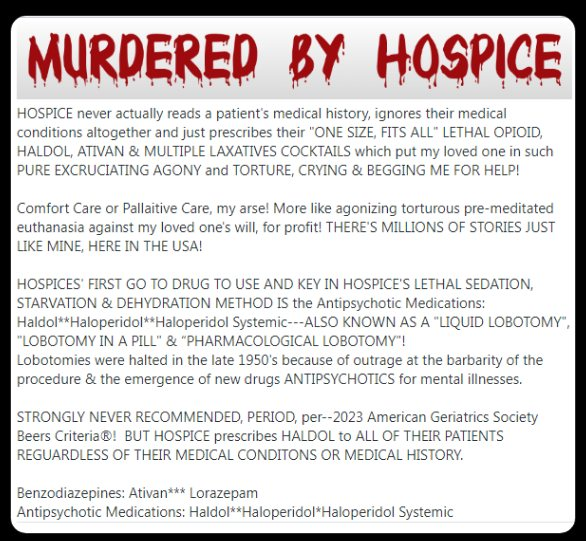 MURDERED BY HOSPICE

HOSPICE never actually reads a patient's medical history, ignores their medical conditions altogether and just prescribes their "ONE SIZE, FITS ALL" LETHAL OPIOID, HALDOL, ATIVAN & MULTIPLE LAXATIVES COCKTAILS which put my loved one in such PURE EXCRUCIATING AGONY and TORTURE, CRYING & BEGGING ME FOR HELP!

Comfort Care or Pallaitive Care, my arse! More like agonizing torturous pre-meditated euthanasia against my loved one's will, for profit! THERE'S MILLIONS OF STORIES JUST LIKE MINE, HERE IN THE USA!

HOSPICES' FIRST GO TO DRUG TO USE AND KEY IN HOSPICE'S LETHAL SEDATION, STARVATION & DEHYDRATION METHOD IS the Antipsychotic Medications: Haldol**Haloperidol**Haloperidol Systemic---ALSO KNOWN AS A "LIQUID LOBOTOMY", "LOBOTOMY IN A PILL" & "PHARMACOLOGICAL LOBOTOMY"!
Lobotomies were halted in the late 1950's because of outrage at the barbarity of the procedure & the emergence of new drugs ANTIPSYCHOTICS for mental illnesses.

STRONGLY NEVER RECOMMENDED, PERIOD, per--2023 American Geriatrics Society Beers Criteria®! BUT HOSPICE prescribes HALDOL to ALL OF THEIR PATIENTS REGUARDLESS OF THEIR MEDICAL CONDITONS OR MEDICAL HISTORY.

Benzodiazepines: Ativan*** Lorazepam
Antipsychotic Medications: Haldol**Haloperidol*Haloperidol Systemic